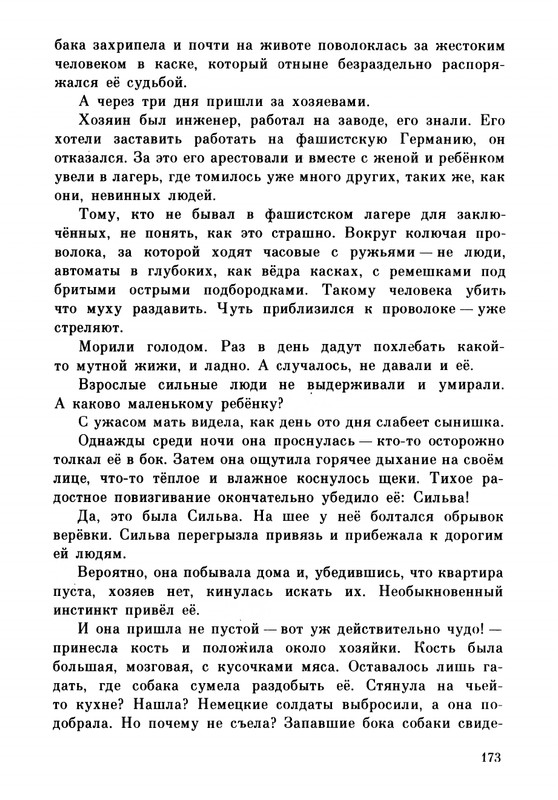 бака захрипела и почти на животе поволоклась за жестоким человеком в каске, который отныне безраздельно распоряжался её судьбой.

А через три дня пришли за хозяевами.

Хозяин был инженер, работал на заводе, его знали. Его хотели заставить работать на фашистскую Германию, он отказался. За это его арестовали и вместе с женой и ребёнком увели в лагерь, где томилось уже много других, таких же, как они, невинных людей.

Тому, кто не бывал в фашистском лагере для заключённых, не понять, как это страшно. Вокруг колючая проволока, за которой ходят часовые с ружьями — не люди, автоматы в глубоких, как вёдра касках, с ремешками под бритыми острыми подбородками. Такому человека убить что муху раздавить. Чуть приблизился к проволоке — уже стреляют.

Морили голодом. Раз в день дадут похлебать какой-то мутной жижи, и ладно. А случалось, не давали и её.

Взрослые сильные люди не выдерживали и умирали. А каково маленькому ребёнку?

С ужасом мать видела, как день ото дня слабеет сынишка.

Однажды среди ночи она проснулась — кто-то осторожно толкал её в бок. Затем она ощутила горячее дыхание на своём лице, что-то тёплое и влажное коснулось щеки. Тихое радостное повизгивание окончательно убедило её: Сильва!

Да, это была Сильва. На шее у неё болтался обрывок верёвки. Сильва перегрызла привязь и прибежала к дорогим ей людям.

Вероятно, она побывала дома и, убедившись, что квартира пуста, хозяев нет, кинулась искать их. Необыкновенный инстинкт привёл её.

И она пришла не пустой — вот уж действительно чудо! — принесла кость и положила около хозяйки. Кость была большая, мозговая, с кусочками мяса. Оставалось лишь гадать, где собака сумела раздобыть её. Стянула на чьей-то кухне? Нашла? Немецкие солдаты выбросили, а она подобрала. Но почему не съела? Запавшие бока собаки свиде-

173